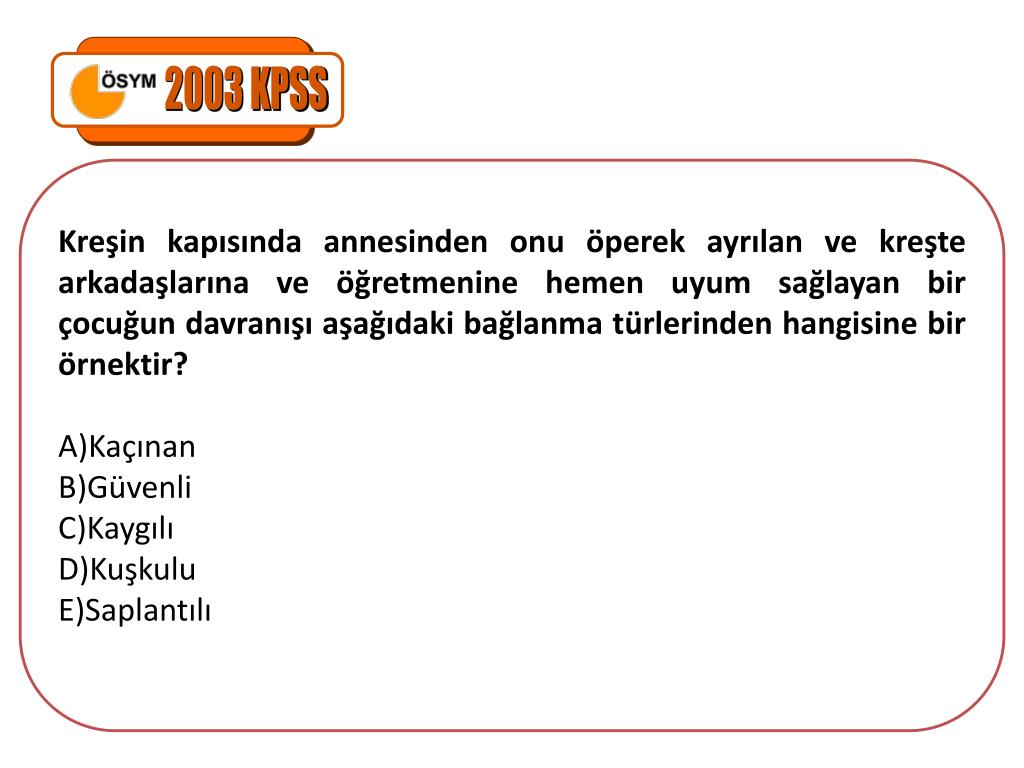 ÖSYM 2003 KPSS

Kreşin kapısında annesinden onu öperek ayrılan ve kreşte arkadaşlarına ve öğretmenine hemen uyum sağlayan bir çocuğun davranışı aşağıdaki bağlanma türlerinden hangisine bir örnektir?

A)Kaçınan
B)Güvenli
C)Kaygılı
D)Kuşkulu
E)Saplantılı